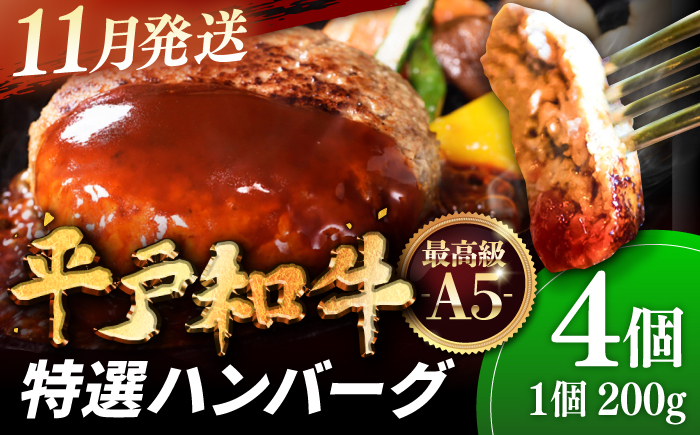 11月発送

平戸和牛

最高級
-A5-

特選ハンバーグ

4個
1個 200g